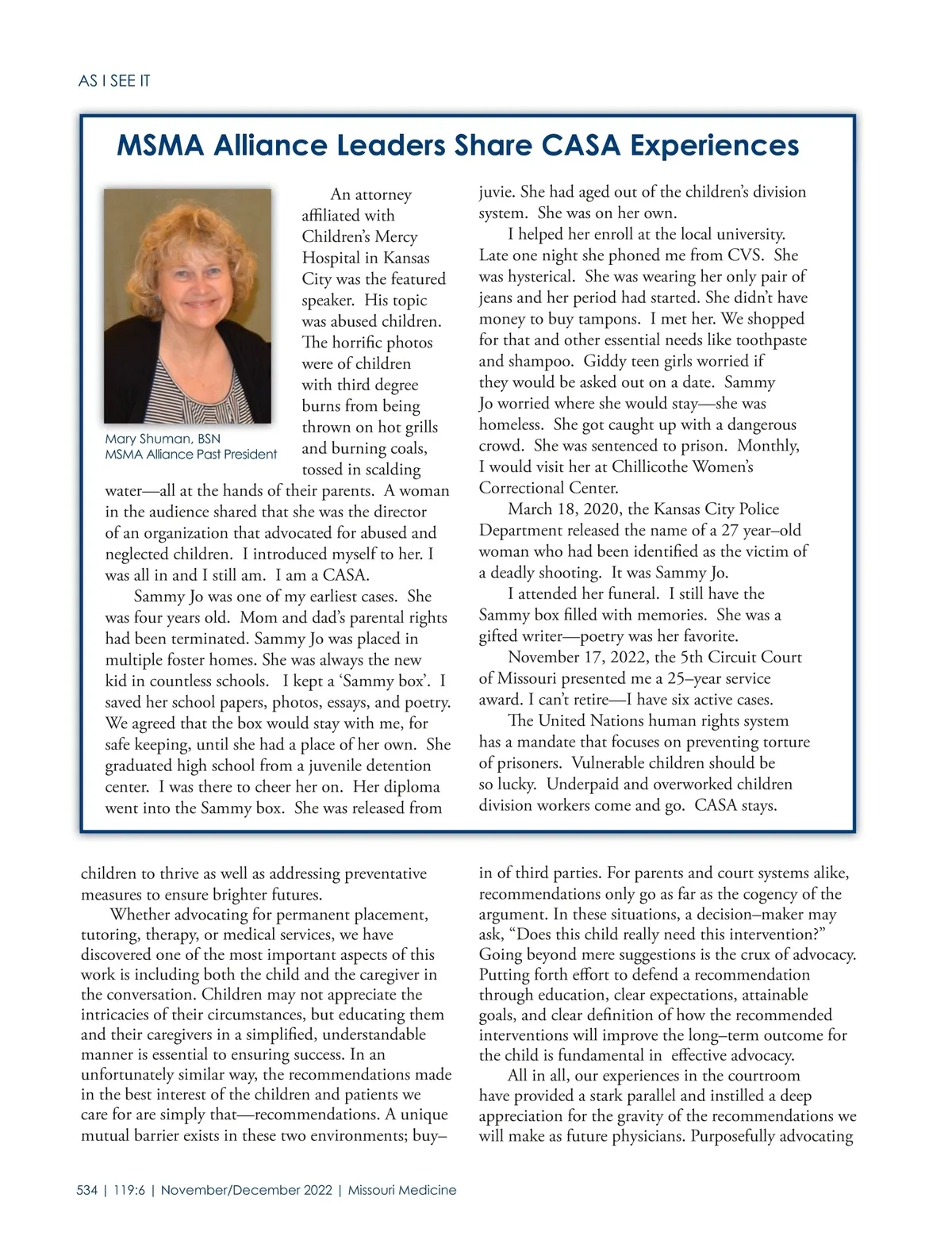 AS I SEE IT

MSMA Alliance Leaders Share CASA Experiences

Mary Shuman, BSN
MSMA Alliance Past President

An attorney affiliated with Children's Mercy Hospital in Kansas City was the featured speaker. His topic was abused children. The horrific photos were of children with third degree burns from being thrown on hot grills and burning coals, tossed in scalding water—all at the hands of their parents. A woman in the audience shared that she was the director of an organization that advocated for abused and neglected children. I introduced myself to her. I was all in and I still am. I am a CASA.

Sammy Jo was one of my earliest cases. She was four years old. Mom and dad's parental rights had been terminated. Sammy Jo was placed in multiple foster homes. She was always the new kid in countless schools. I kept a 'Sammy box'. I saved her school papers, photos, essays, and poetry. We agreed that the box would stay with me, for safe keeping, until she had a place of her own. She graduated high school from a juvenile detention center. I was there to cheer her on. Her diploma went into the Sammy box. She was released from juvie. She had aged out of the children's division system. She was on her own.

I helped her enroll at the local university. Late one night she phoned me from CVS. She was hysterical. She was wearing her only pair of jeans and her period had started. She didn't have money to buy tampons. I met her. We shopped for that and other essential needs like toothpaste and shampoo. Giddy teen girls worried if they would be asked out on a date. Sammy Jo worried where she would stay—she was homeless. She got caught up with a dangerous crowd. She was sentenced to prison. Monthly, I would visit her at Chillicothe Women's Correctional Center.

March 18, 2020, the Kansas City Police Department released the name of a 27 year–old woman who had been identified as the victim of a deadly shooting. It was Sammy Jo.

I attended her funeral. I still have the Sammy box filled with memories. She was a gifted writer—poetry was her favorite.

November 17, 2022, the 5th Circuit Court of Missouri presented me a 25–year service award. I can't retire—I have six active cases.

The United Nations human rights system has a mandate that focuses on preventing torture of prisoners. Vulnerable children should be so lucky. Underpaid and overworked children division workers come and go. CASA stays.

children to thrive as well as addressing preventative measures to ensure brighter futures.

Whether advocating for permanent placement, tutoring, therapy, or medical services, we have discovered one of the most important aspects of this work is including both the child and the caregiver in the conversation. Children may not appreciate the intricacies of their circumstances, but educating them and their caregivers in a simplified, understandable manner is essential to ensuring success. In an unfortunately similar way, the recommendations made in the best interest of the children and patients we care for are simply that—recommendations. A unique mutual barrier exists in these two environments; buy–in of third parties. For parents and court systems alike, recommendations only go as far as the cogency of the argument. In these situations, a decision–maker may ask, "Does this child really need this intervention?" Going beyond mere suggestions is the crux of advocacy. Putting forth effort to defend a recommendation through education, clear expectations, attainable goals, and clear definition of how the recommended interventions will improve the long–term outcome for the child is fundamental in effective advocacy.

All in all, our experiences in the courtroom have provided a stark parallel and instilled a deep appreciation for the gravity of the recommendations we will make as future physicians. Purposefully advocating

534 | 119:6 | November/December 2022 | Missouri Medicine